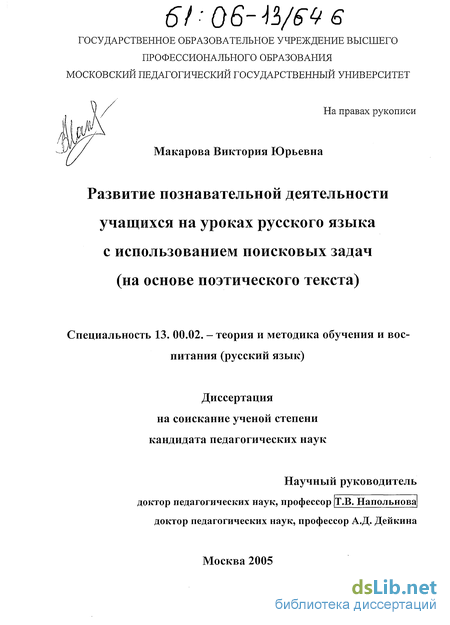 61:06-13/646

ГОСУДАРСТВЕННОЕ ОБРАЗОВАТЕЛЬНОЕ УЧРЕЖДЕНИЕ ВЫСШЕГО
ПРОФЕССИОНАЛЬНОГО ОБРАЗОВАНИЯ
МОСКОВСКИЙ ПЕДАГОГИЧЕСКИЙ ГОСУДАРСТВЕННЫЙ УНИВЕРСИТЕТ

На правах рукописи

Макарова Виктория Юрьевна

Развитие познавательной деятельности
учащихся на уроках русского языка
с использованием поисковых задач
(на основе поэтического текста)

Специальность 13. 00.02. – теория и методика обучения и воспитания (русский язык)

Диссертация
на соискание ученой степени
кандидата педагогических наук

Научный руководитель
доктор педагогических наук, профессор Т.В. Напольнова
доктор педагогических наук, профессор А.Д. Дейкина

Москва 2005

dsLib.net
библиотека диссертаций